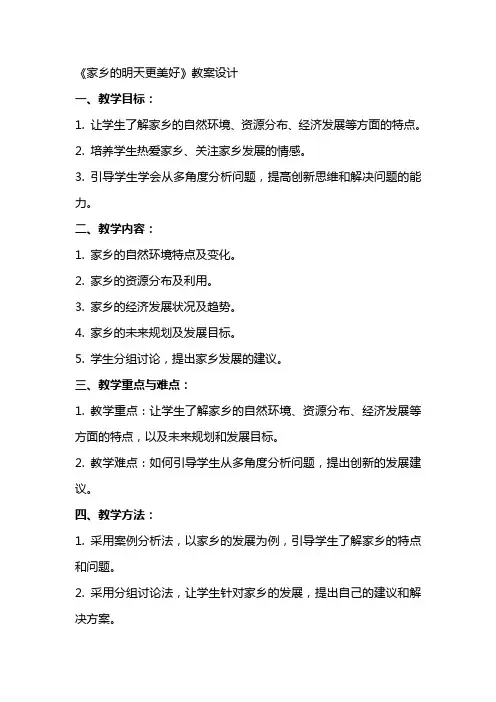 《家乡的明天更美好》教案设计

一、教学目标：

1. 让学生了解家乡的自然环境、资源分布、经济发展等方面的特点。

2. 培养学生热爱家乡、关注家乡发展的情感。

3. 引导学生学会从多角度分析问题，提高创新思维和解决问题的能力。

二、教学内容：

1. 家乡的自然环境特点及变化。

2. 家乡的资源分布及利用。

3. 家乡的经济发展状况及趋势。

4. 家乡的未来规划及发展目标。

5. 学生分组讨论，提出家乡发展的建议。

三、教学重点与难点：

1. 教学重点：让学生了解家乡的自然环境、资源分布、经济发展等方面的特点，以及未来规划和发展目标。

2. 教学难点：如何引导学生从多角度分析问题，提出创新的发展建议。

四、教学方法：

1. 采用案例分析法，以家乡的发展为例，引导学生了解家乡的特点和问题。

2. 采用分组讨论法，让学生针对家乡的发展，提出自己的建议和解决方案。